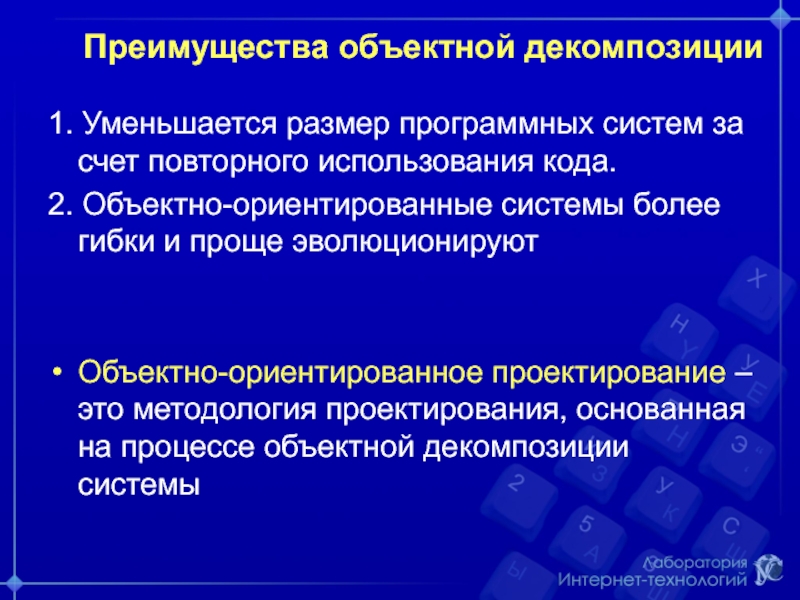 Преимущества объектной декомпозиции

1. Уменьшается размер программных систем за счет повторного использования кода.

2. Объектно-ориентированные системы более гибки и проще эволюционируют

• Объектно-ориентированное проектирование – это методология проектирования, основанная на процессе объектной декомпозиции системы

Лаборатория Интернет-технологий